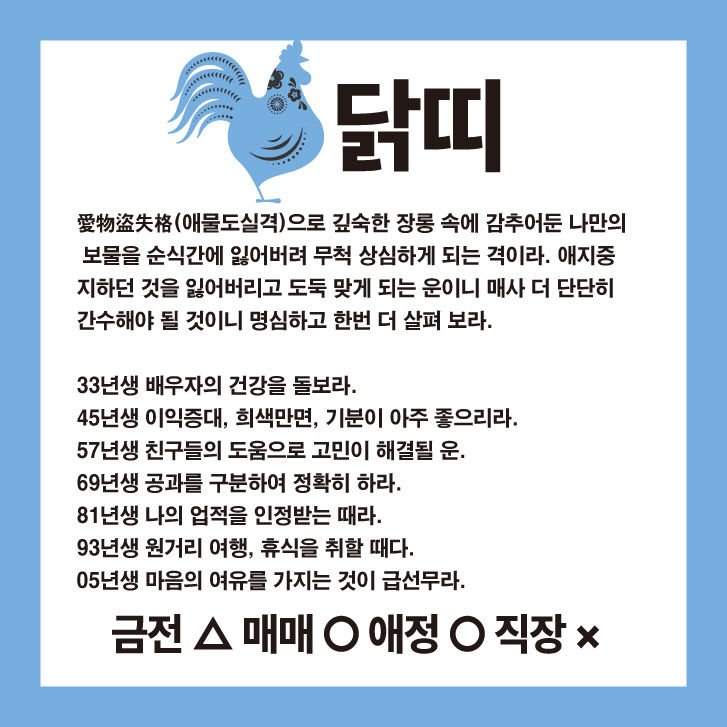 닭띠

愛物盜失格(애물도실격)으로 깊숙한 장롱 속에 감추어둔 나만의 보물을 순식간에 잃어버려 무척 상심하게 되는 격이라. 애지중지하던 것을 잃어버리고 도둑 맞게 되는 운이니 매사 더 단단히 간수해야 될 것이니 명심하고 한번 더 살펴 보라.

33년생 배우자의 건강을 돌보라.
45년생 이익증대, 희색만면, 기분이 아주 좋으리라.
57년생 친구들의 도움으로 고민이 해결될 운.
69년생 공과를 구분하여 정확히 하라.
81년생 나의 업적을 인정받는 때라.
93년생 원거리 여행, 휴식을 취할 때다.
05년생 마음의 여유를 가지는 것이 급선무라.

금전 △ 매매 ○ 애정 ○ 직장 ×